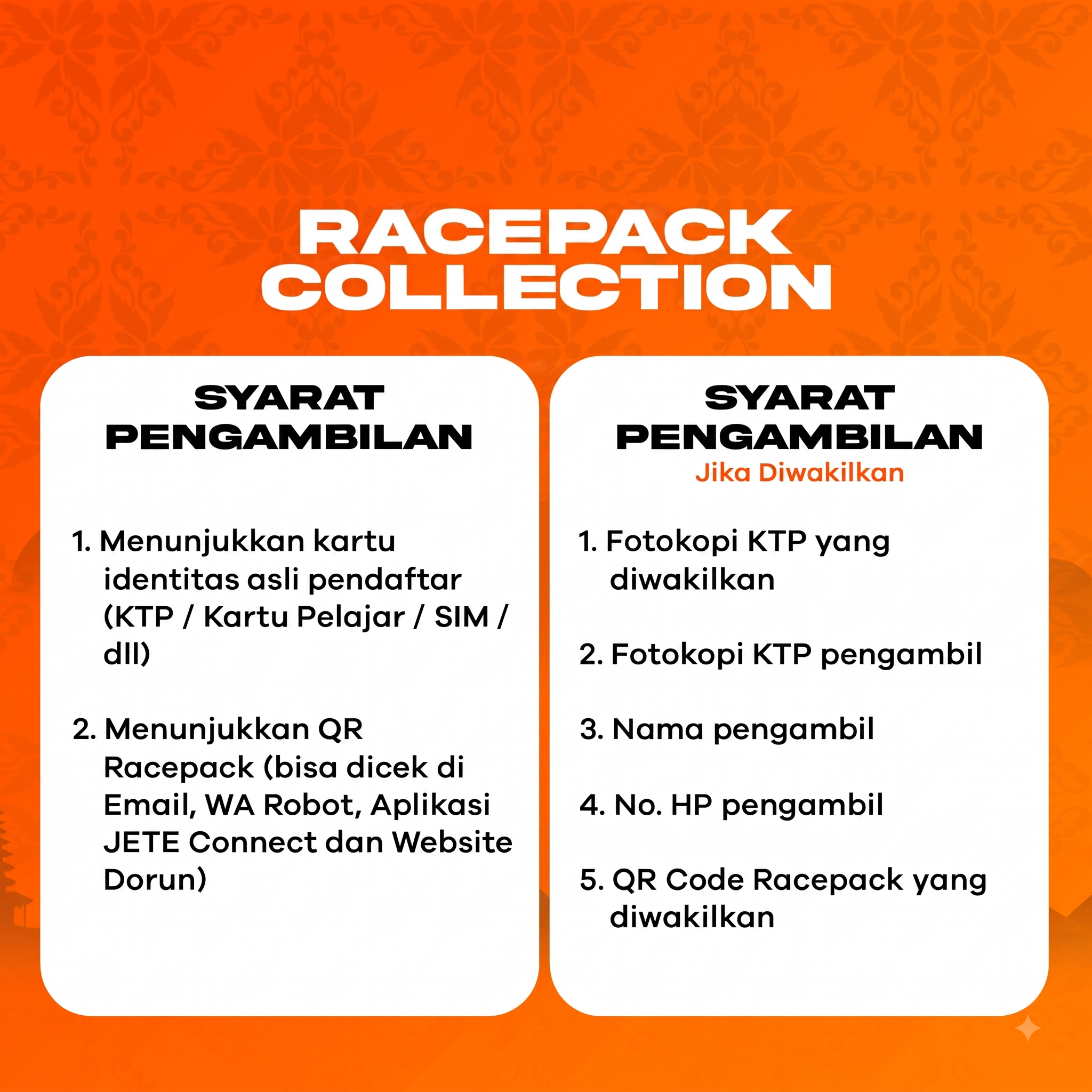 RACEPACK
COLLECTION

SYARAT
PENGAMBILAN

1. Menunjukkan kartu identitas asli pendaftar (KTP / Kartu Pelajar / SIM / dll)

2. Menunjukkan QR Racepack (bisa dicek di Email, WA Robot, Aplikasi JETE Connect dan Website Dorun)

SYARAT
PENGAMBILAN
Jika Diwakilkan

1. Fotokopi KTP yang diwakilkan

2. Fotokopi KTP pengambil

3. Nama pengambil

4. No. HP pengambil

5. QR Code Racepack yang diwakilkan